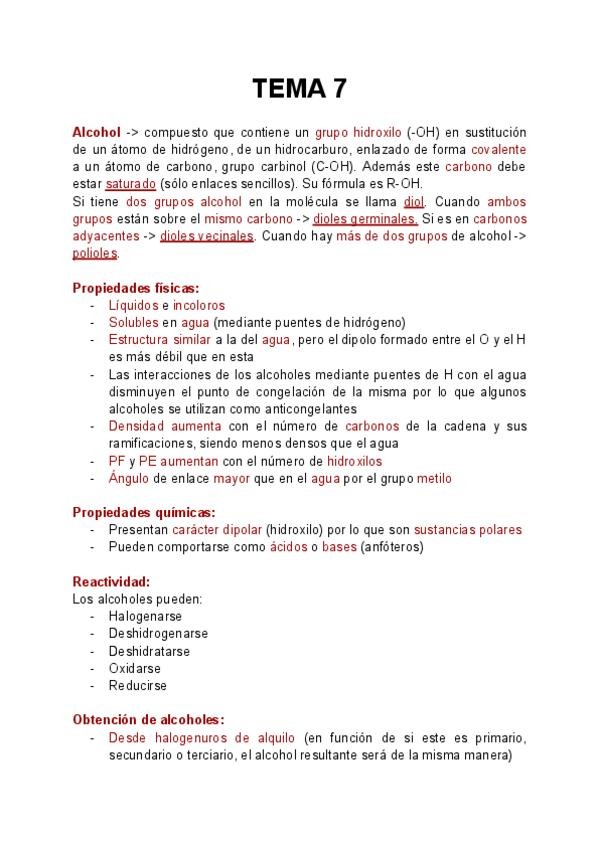 TEMA 7

Alcohol -> compuesto que contiene un grupo hidroxilo (-OH) en sustitución de un átomo de hidrógeno, de un hidrocarburo, enlazado de forma covalente a un átomo de carbono, grupo carbinol (C-OH). Además este carbono debe estar saturado (sólo enlaces sencillos). Su fórmula es R-OH.
Si tiene dos grupos alcohol en la molécula se llama diol. Cuando ambos grupos están sobre el mismo carbono -> dioles germinales. Si es en carbonos adyacentes -> dioles vecinales. Cuando hay más de dos grupos de alcohol -> polioles.

Propiedades físicas:
- Líquidos e incoloros
- Solubles en agua (mediante puentes de hidrógeno)
- Estructura similar a la del agua, pero el dipolo formado entre el O y el H es más débil que en esta
- Las interacciones de los alcoholes mediante puentes de H con el agua disminuyen el punto de congelación de la misma por lo que algunos alcoholes se utilizan como anticongelantes
- Densidad aumenta con el número de carbonos de la cadena y sus ramificaciones, siendo menos densos que el agua
- PF y PE aumentan con el número de hidroxilos
- Ángulo de enlace mayor que en el agua por el grupo metilo

Propiedades químicas:
- Presentan carácter dipolar (hidroxilo) por lo que son sustancias polares
- Pueden comportarse como ácidos o bases (anfóteros)

Reactividad:
Los alcoholes pueden:
- Halogenarse
- Deshidrogenarse
- Deshidratarse
- Oxidarse
- Reducirse

Obtención de alcoholes:
- Desde halogenuros de alquilo (en función de si este es primario, secundario o terciario, el alcohol resultante será de la misma manera)